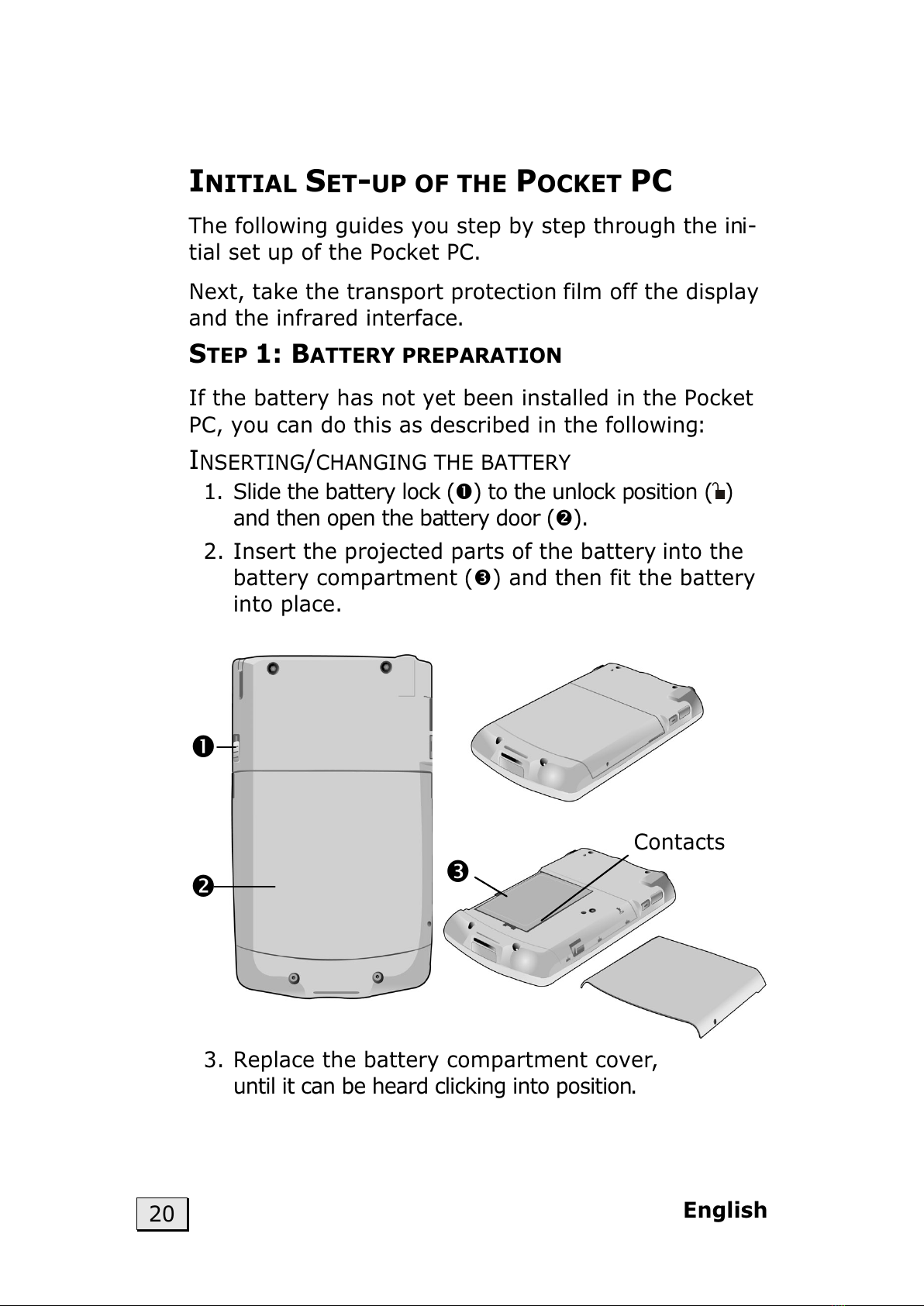 INITIAL SET-UP OF THE POCKET PC

The following guides you step by step through the initial set up of the Pocket PC.

Next, take the transport protection film off the display and the infrared interface.

STEP 1: BATTERY PREPARATION

If the battery has not yet been installed in the Pocket PC, you can do this as described in the following:

INSERTING/CHANGING THE BATTERY

1. Slide the battery lock (❶) to the unlock position (🔓) and then open the battery door (❷).
2. Insert the projected parts of the battery into the battery compartment (❸) and then fit the battery into place.

❶

❷

❸

Contacts

3. Replace the battery compartment cover, until it can be heard clicking into position.

20

English